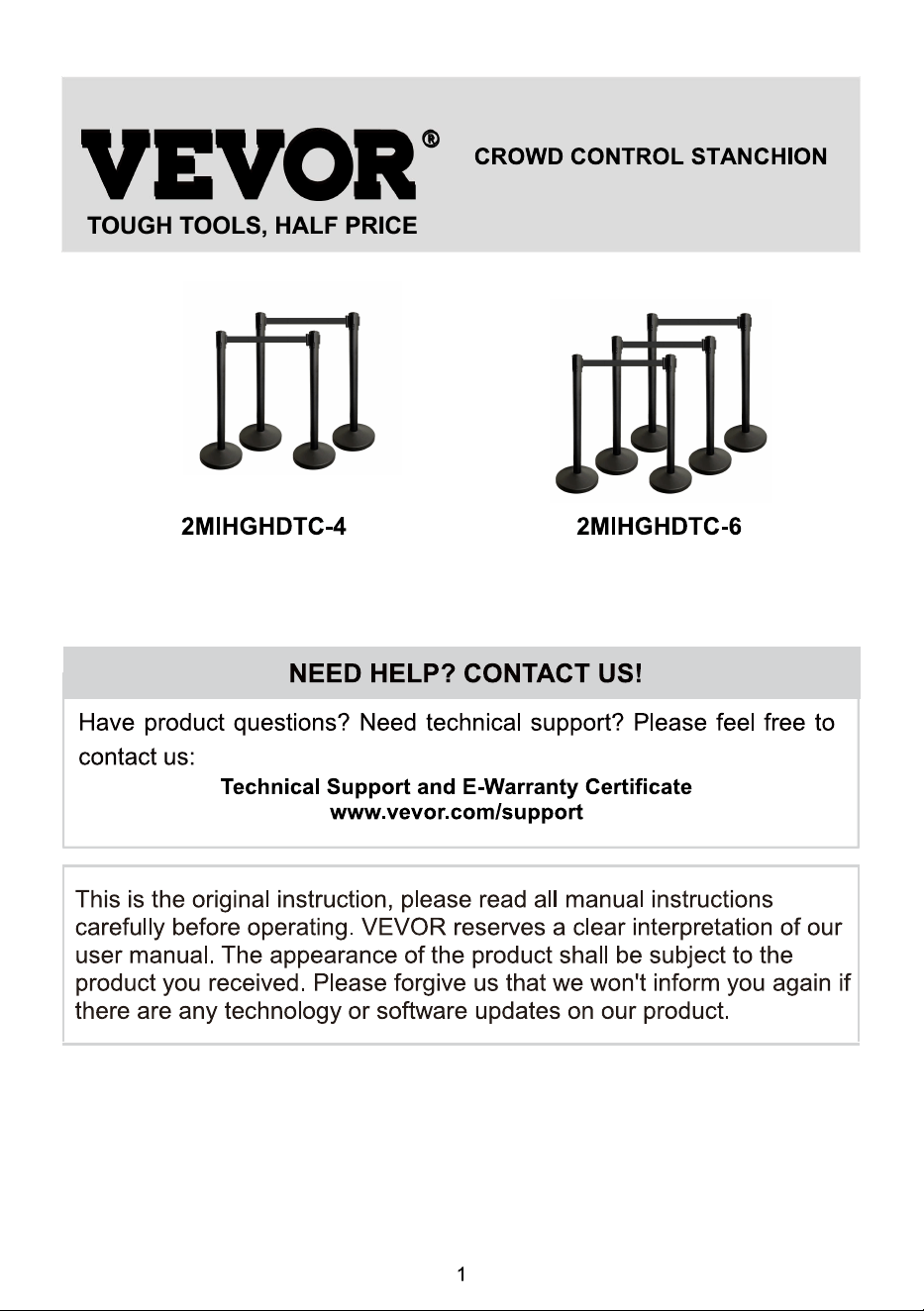 VEVOR®
TOUGH TOOLS, HALF PRICE

CROWD CONTROL STANCHION

2MIHGHDTC-4

2MIHGHDTC-6

NEED HELP? CONTACT US!

Have product questions? Need technical support? Please feel free to contact us:

Technical Support and E-Warranty Certificate
www.vevor.com/support

This is the original instruction, please read all manual instructions carefully before operating. VEVOR reserves a clear interpretation of our user manual. The appearance of the product shall be subject to the product you received. Please forgive us that we won't inform you again if there are any technology or software updates on our product.

1